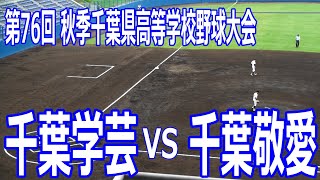 第76回 秋季千葉県高等学校野球大会

千葉学芸 VS 千葉敬愛